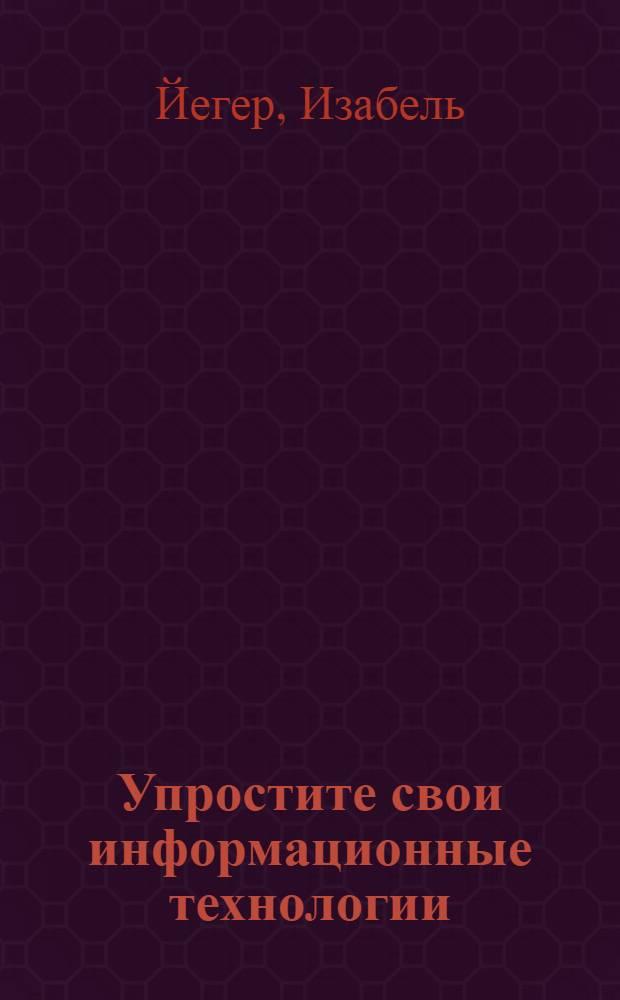 Йегер, Изабель

Упростите свои информационные технологии